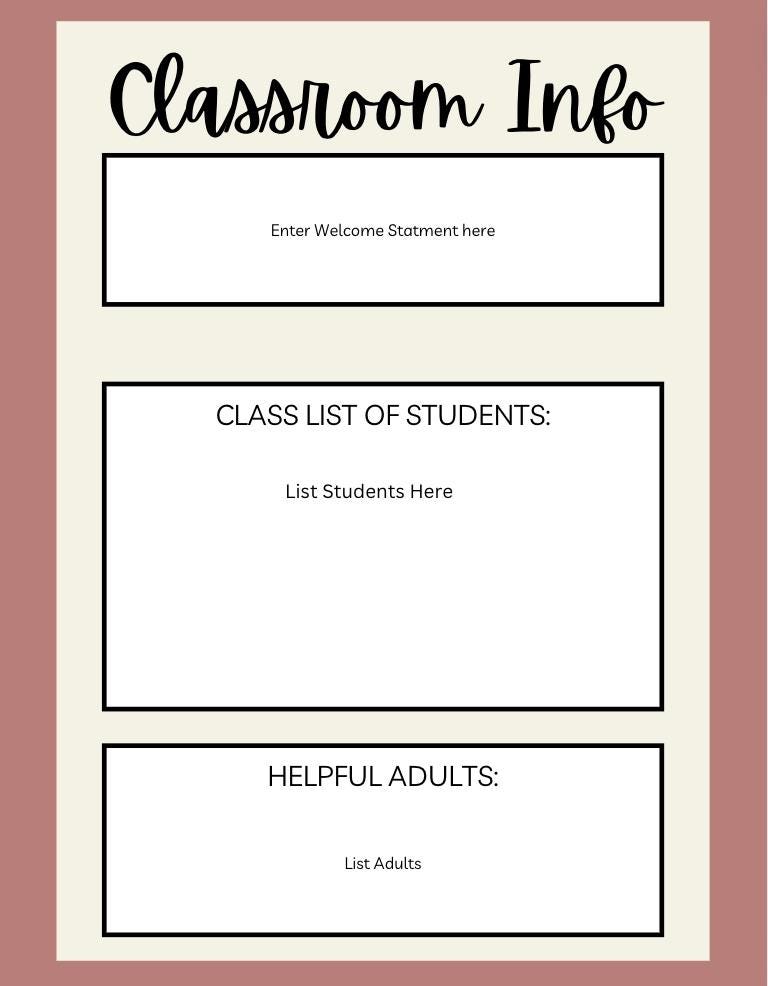 Classroom Info

Enter Welcome Statment here

CLASS LIST OF STUDENTS:

List Students Here

HELPFUL ADULTS:

List Adults